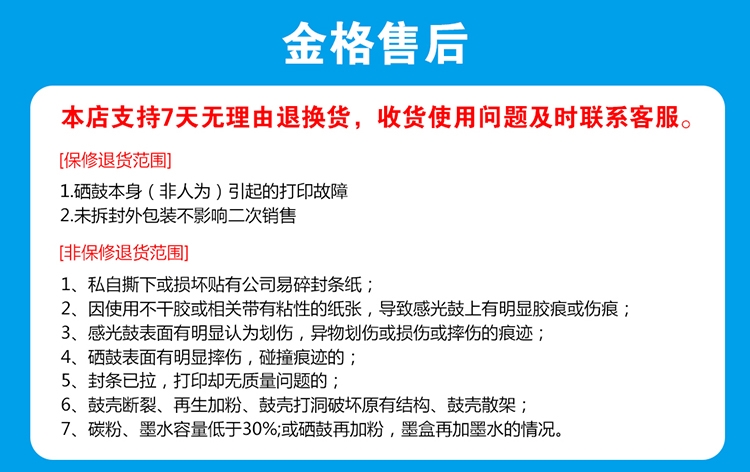 金格售后

本店支持7天无理由退换货，收货使用问题及时联系客服。

[保修退货范围]

1.硒鼓本身（非人为）引起的打印故障
2.未拆封外包装不影响二次销售

[非保修退货范围]

1、私自撕下或损坏贴有公司易碎封条纸；
2、因使用不干胶或相关带有粘性的纸张，导致感光鼓上有明显胶痕或伤痕；
3、感光鼓表面有明显认为划伤，异物划伤或损伤或摔伤的痕迹；
4、硒鼓表面有明显摔伤，碰撞痕迹的；
5、封条已拉，打印却无质量问题的；
6、鼓壳断裂、再生加粉、鼓壳打洞破坏原有结构、鼓壳散架；
7、碳粉、墨水容量低于30%;或硒鼓再加粉，墨盒再加墨水的情况。